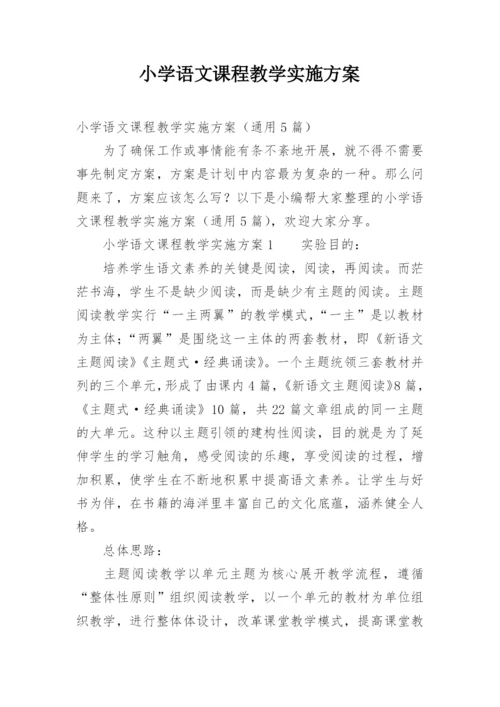 小学语文课程教学实施方案

小学语文课程教学实施方案（通用5篇）

为了确保工作或事情能有条不紊地开展，就不得不需要事先制定方案，方案是计划中内容最为复杂的一种。那么问题来了，方案应该怎么写？以下是小编帮大家整理的小学语文课程教学实施方案（通用5篇），欢迎大家分享。

小学语文课程教学实施方案1　　实验目的：

培养学生语文素养的关键是阅读，阅读，再阅读。而茫茫书海，学生不是缺少阅读，而是缺少有主题的阅读。主题阅读教学实行“一主两翼”的教学模式，“一主”是以教材为主体；“两翼”是围绕这一主体的两套教材，即《新语文主题阅读》《主题式·经典诵读》。一个主题统领三套教材并列的三个单元，形成了由课内4篇，《新语文主题阅读》8篇，《主题式·经典诵读》10篇，共22篇文章组成的同一主题的大单元。这种以主题引领的建构性阅读，目的就是为了延伸学生的学习触角，感受阅读的乐趣，享受阅读的过程，增加积累，使学生在不断地积累中提高语文素养。让学生与好书为伴，在书籍的海洋里丰富自己的文化底蕴，涵养健全人格。

总体思路：

主题阅读教学以单元主题为核心展开教学流程，遵循“整体性原则”组织阅读教学，以一个单元的教材为单位组织教学，进行整体体设计，改革课堂教学模式，提高课堂教